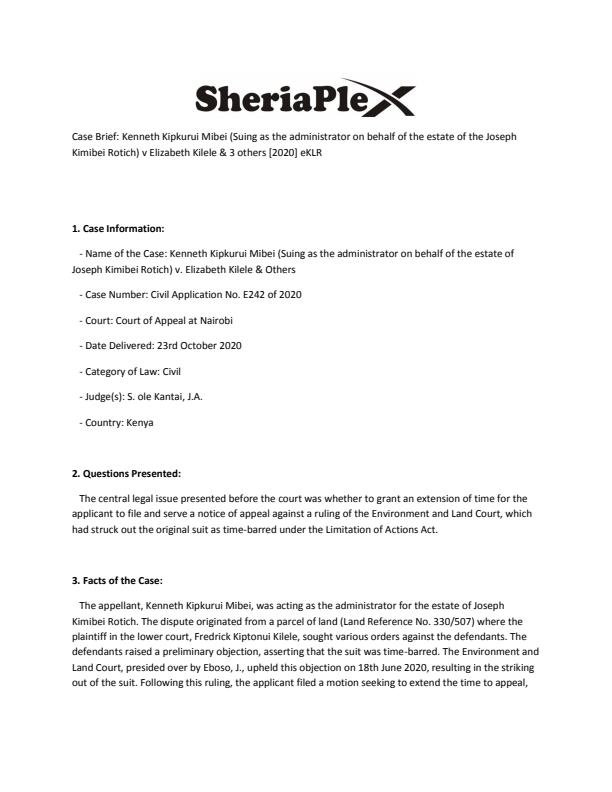 SheriaPlex

Case Brief: Kenneth Kipkurui Mibei (Suing as the administrator on behalf of the estate of the Joseph Kimibei Rotich) v Elizabeth Kilele & 3 others [2020] eKLR

1. Case Information:

- Name of the Case: Kenneth Kipkurui Mibei (Suing as the administrator on behalf of the estate of Joseph Kimibei Rotich) v. Elizabeth Kilele & Others

- Case Number: Civil Application No. E242 of 2020

- Court: Court of Appeal at Nairobi

- Date Delivered: 23rd October 2020

- Category of Law: Civil

- Judge(s): S. ole Kantai, J.A.

- Country: Kenya

2. Questions Presented:

The central legal issue presented before the court was whether to grant an extension of time for the applicant to file and serve a notice of appeal against a ruling of the Environment and Land Court, which had struck out the original suit as time-barred under the Limitation of Actions Act.

3. Facts of the Case:

The appellant, Kenneth Kipkurui Mibei, was acting as the administrator for the estate of Joseph Kimibei Rotich. The dispute originated from a parcel of land (Land Reference No. 330/507) where the plaintiff in the lower court, Fredrick Kiptonui Kilele, sought various orders against the defendants. The defendants raised a preliminary objection, asserting that the suit was time-barred. The Environment and Land Court, presided over by Eboso, J., upheld this objection on 18th June 2020, resulting in the striking out of the suit. Following this ruling, the applicant filed a motion seeking to extend the time to appeal,